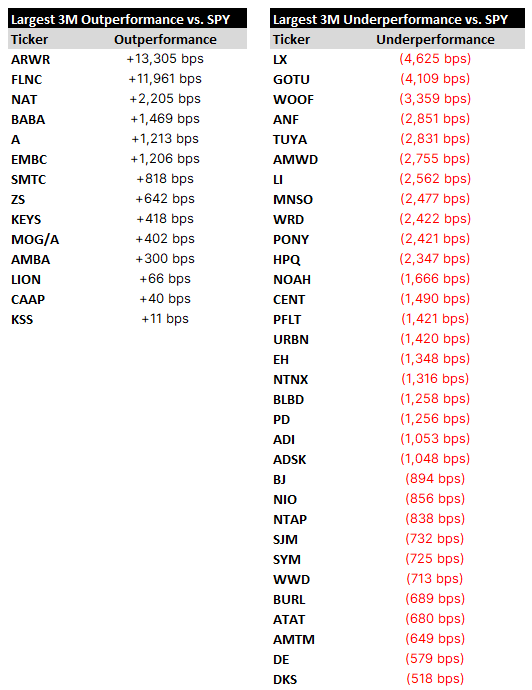 Largest 3M Outperformance vs. SPY

| Ticker | Outperformance |
|---|---|
| ARWR | +13,305 bps |
| FLNC | +11,961 bps |
| NAT | +2,205 bps |
| BABA | +1,469 bps |
| A | +1,213 bps |
| EMBC | +1,206 bps |
| SMTC | +818 bps |
| ZS | +642 bps |
| KEYS | +418 bps |
| MOG/A | +402 bps |
| AMBA | +300 bps |
| LION | +66 bps |
| CAAP | +40 bps |
| KSS | +11 bps |

Largest 3M Underperformance vs. SPY

| Ticker | Underperformance |
|---|---|
| LX | (4,625 bps) |
| GOTU | (4,109 bps) |
| WOOF | (3,359 bps) |
| ANF | (2,851 bps) |
| TUYA | (2,831 bps) |
| AMWD | (2,755 bps) |
| LI | (2,562 bps) |
| MNSO | (2,477 bps) |
| WRD | (2,422 bps) |
| PONY | (2,421 bps) |
| HPQ | (2,347 bps) |
| NOAH | (1,666 bps) |
| CENT | (1,490 bps) |
| PFLT | (1,421 bps) |
| URBN | (1,420 bps) |
| EH | (1,348 bps) |
| NTNX | (1,316 bps) |
| BLBD | (1,258 bps) |
| PD | (1,256 bps) |
| ADI | (1,053 bps) |
| ADSK | (1,048 bps) |
| BJ | (894 bps) |
| NIO | (856 bps) |
| NTAP | (838 bps) |
| SJM | (732 bps) |
| SYM | (725 bps) |
| WWD | (713 bps) |
| BURL | (689 bps) |
| ATAT | (680 bps) |
| AMTM | (649 bps) |
| DE | (579 bps) |
| DKS | (518 bps) |